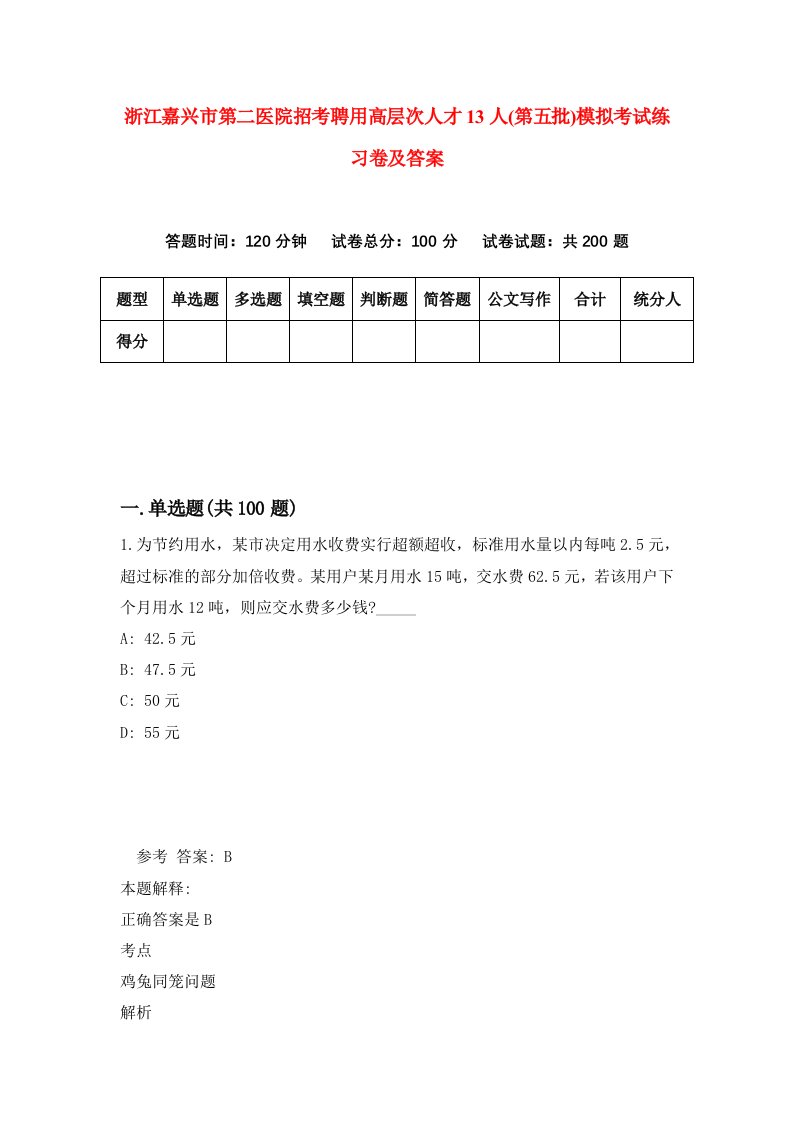 浙江嘉兴市第二医院招考聘用高层次人才13人(第五批)模拟考试练习卷及答案

答题时间：120分钟　试卷总分：100分　试卷试题：共200题

| 题型 | 单选题 | 多选题 | 填空题 | 判断题 | 简答题 | 公文写作 | 合计 | 统分人 |
|---|---|---|---|---|---|---|---|---|
| 得分 | | | | | | | | |

一.单选题(共100题)

1.为节约用水，某市决定用水收费实行超额超收，标准用水量以内每吨2.5元，超过标准的部分加倍收费。某用户某月用水15吨，交水费62.5元，若该用户下个月用水12吨，则应交水费多少钱?_____

A: 42.5元

B: 47.5元

C: 50元

D: 55元

参考 答案: B

本题解释:

正确答案是B

考点

鸡兔同笼问题

解析